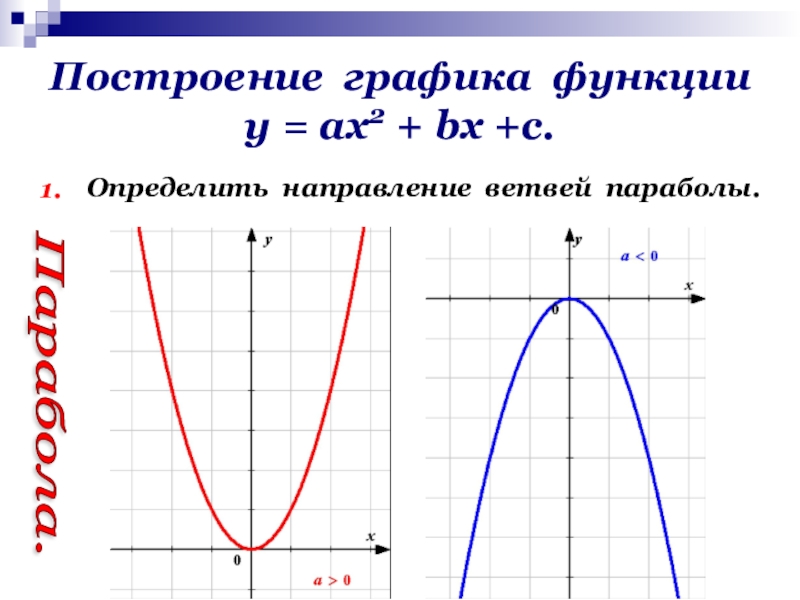 Построение графика функции

$y = ax^2 + bx + c$.

1. Определить направление ветвей параболы.

Парабола.

y

x

0

$a > 0$

y

$a < 0$

x

0